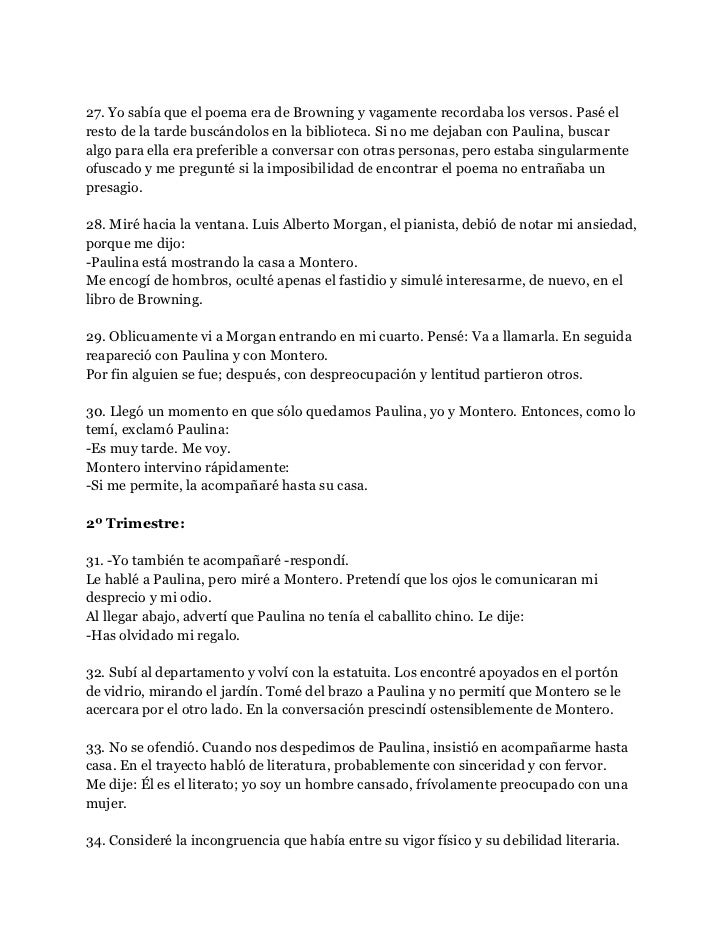 27. Yo sabía que el poema era de Browning y vagamente recordaba los versos. Pasé el resto de la tarde buscándolos en la biblioteca. Si no me dejaban con Paulina, buscar algo para ella era preferible a conversar con otras personas, pero estaba singularmente ofuscado y me pregunté si la imposibilidad de encontrar el poema no entrañaba un presagio.

28. Miré hacia la ventana. Luis Alberto Morgan, el pianista, debió de notar mi ansiedad, porque me dijo:
-Paulina está mostrando la casa a Montero.
Me encogí de hombros, oculté apenas el fastidio y simulé interesarme, de nuevo, en el libro de Browning.

29. Oblicuamente vi a Morgan entrando en mi cuarto. Pensé: Va a llamarla. En seguida reapareció con Paulina y con Montero.
Por fin alguien se fue; después, con despreocupación y lentitud partieron otros.

30. Llegó un momento en que sólo quedamos Paulina, yo y Montero. Entonces, como lo temí, exclamó Paulina:
-Es muy tarde. Me voy.
Montero intervino rápidamente:
-Si me permite, la acompañaré hasta su casa.

2º Trimestre:

31. -Yo también te acompañaré -respondí.
Le hablé a Paulina, pero miré a Montero. Pretendí que los ojos le comunicaran mi desprecio y mi odio.
Al llegar abajo, advertí que Paulina no tenía el caballito chino. Le dije:
-Has olvidado mi regalo.

32. Subí al departamento y volví con la estatuita. Los encontré apoyados en el portón de vidrio, mirando el jardín. Tomé del brazo a Paulina y no permití que Montero se le acercara por el otro lado. En la conversación prescindí ostensiblemente de Montero.

33. No se ofendió. Cuando nos despedimos de Paulina, insistió en acompañarme hasta casa. En el trayecto habló de literatura, probablemente con sinceridad y con fervor. Me dije: Él es el literato; yo soy un hombre cansado, frívolamente preocupado con una mujer.

34. Consideré la incongruencia que había entre su vigor físico y su debilidad literaria.